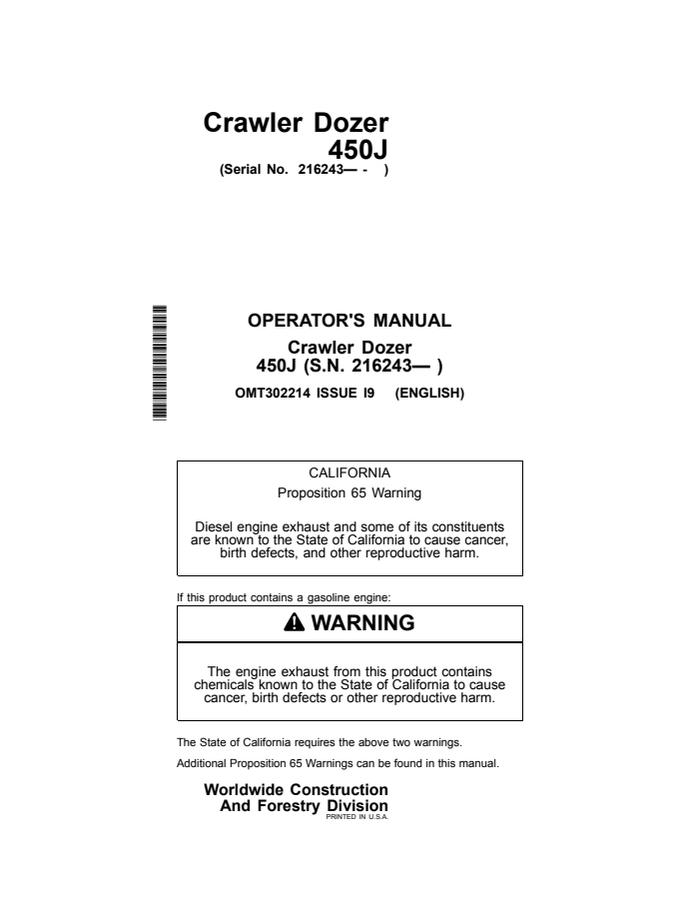 Crawler Dozer
450J
(Serial No. 216243— - )

OPERATOR'S MANUAL
Crawler Dozer
450J (S.N. 216243— )
OMT302214 ISSUE I9 (ENGLISH)

CALIFORNIA
Proposition 65 Warning

Diesel engine exhaust and some of its constituents are known to the State of California to cause cancer, birth defects, and other reproductive harm.

If this product contains a gasoline engine:

WARNING

The engine exhaust from this product contains chemicals known to the State of California to cause cancer, birth defects or other reproductive harm.

The State of California requires the above two warnings.

Additional Proposition 65 Warnings can be found in this manual.

Worldwide Construction
And Forestry Division
PRINTED IN U.S.A.